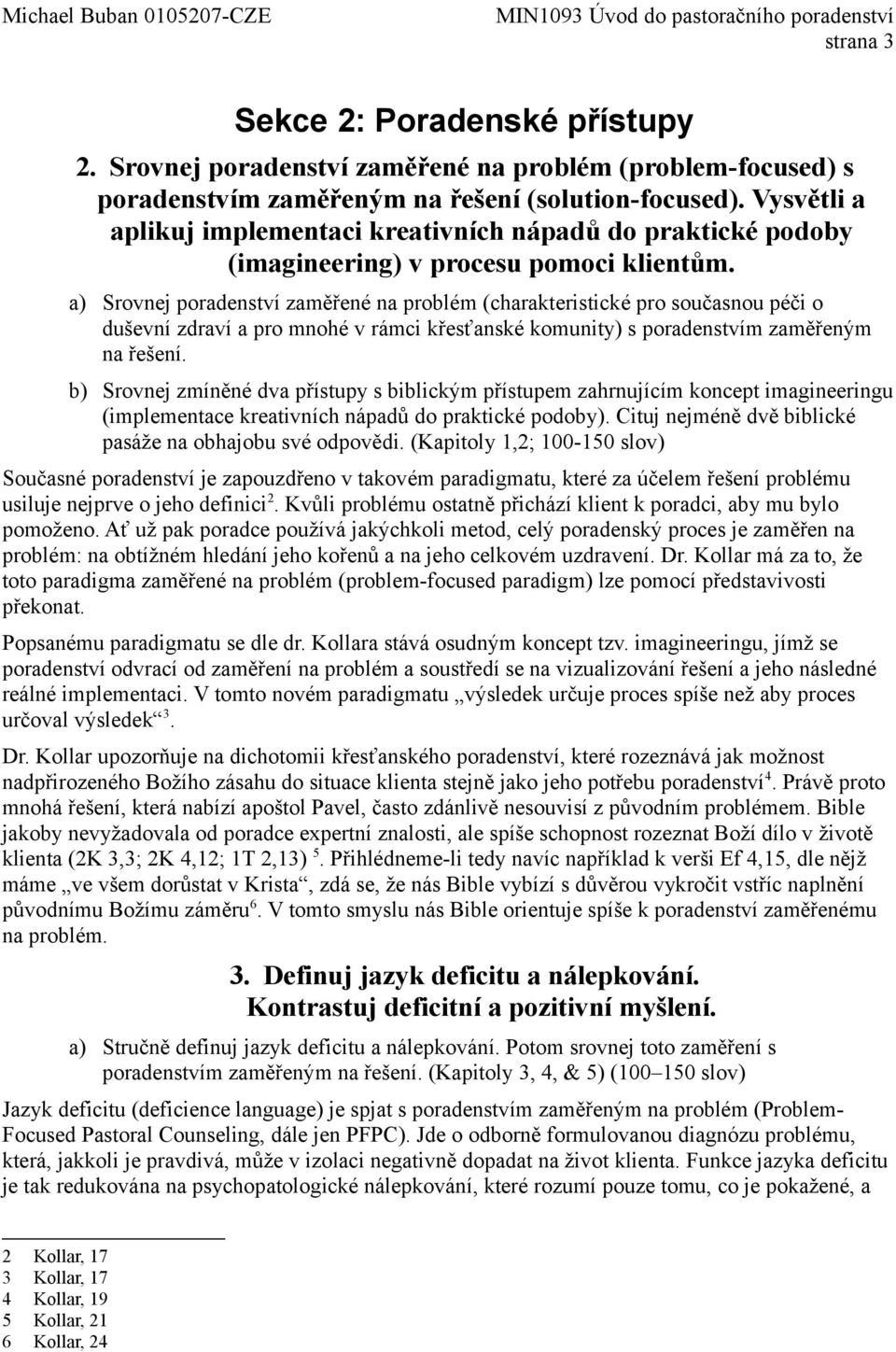 Michael Buban 0105207-CZE

MIN1093 Úvod do pastoračního poradenství
strana 3

Sekce 2: Poradenské přístupy

2. Srovnej poradenství zaměřené na problém (problem-focused) s poradenstvím zaměřeným na řešení (solution-focused). Vysvětli a aplikuj implementaci kreativních nápadů do praktické podoby (imagineering) v procesu pomoci klientům.

a) Srovnej poradenství zaměřené na problém (charakteristické pro současnou péči o duševní zdraví a pro mnohé v rámci křesťanské komunity) s poradenstvím zaměřeným na řešení.

b) Srovnej zmíněné dva přístupy s biblickým přístupem zahrnujícím koncept imagineeringu (implementace kreativních nápadů do praktické podoby). Cituj nejméně dvě biblické pasáže na obhajobu své odpovědi. (Kapitoly 1,2; 100-150 slov)

Současné poradenství je zapouzdřeno v takovém paradigmatu, které za účelem řešení problému usiluje nejprve o jeho definici$^2$. Kvůli problému ostatně přichází klient k poradci, aby mu bylo pomoženo. Ať už pak poradce používá jakýchkoli metod, celý poradenský proces je zaměřen na problém: na obtížném hledání jeho kořenů a na jeho celkovém uzdravení. Dr. Kollar má za to, že toto paradigma zaměřené na problém (problem-focused paradigm) lze pomocí představivosti překonat.

Popsanému paradigmatu se dle dr. Kollara stává osudným koncept tzv. imagineeringu, jímž se poradenství odvrací od zaměření na problém a soustředí se na vizualizování řešení a jeho následné reálné implementaci. V tomto novém paradigmatu „výsledek určuje proces spíše než aby proces určoval výsledek“$^3$.

Dr. Kollar upozorňuje na dichotomii křesťanského poradenství, které rozeznává jak možnost nadpřirozeného Božího zásahu do situace klienta stejně jako jeho potřebu poradenství$^4$. Právě proto mnohá řešení, která nabízí apoštol Pavel, často zdánlivě nesouvisí z původním problémem. Bible jakoby nevyžadovala od poradce expertní znalosti, ale spíše schopnost rozeznat Boží dílo v životě klienta (2K 3,3; 2K 4,12; 1T 2,13) $^5$. Přihlédneme-li tedy navíc například k verši Ef 4,15, dle nějž máme „ve všem dorůstat v Krista“, zdá se, že nás Bible vybízí s důvěrou vykročit vstříc naplnění původnímu Božímu záměru$^6$. V tomto smyslu nás Bible orientuje spíše k poradenství zaměřenému na problém.

3. Definuj jazyk deficitu a nálepkování. Kontrastuj deficitní a pozitivní myšlení.

a) Stručně definuj jazyk deficitu a nálepkování. Potom srovnej toto zaměření s poradenstvím zaměřeným na řešení. (Kapitoly 3, 4, & 5) (100–150 slov)

Jazyk deficitu (deficience language) je spjat s poradenstvím zaměřeným na problém (Problem-Focused Pastoral Counseling, dále jen PFPC). Jde o odborně formulovanou diagnózu problému, která, jakkoli je pravdivá, může v izolaci negativně dopadat na život klienta. Funkce jazyka deficitu je tak redukována na psychopatologické nálepkování, které rozumí pouze tomu, co je pokažené, a

2 Kollar, 17
3 Kollar, 17
4 Kollar, 19
5 Kollar, 21
6 Kollar, 24